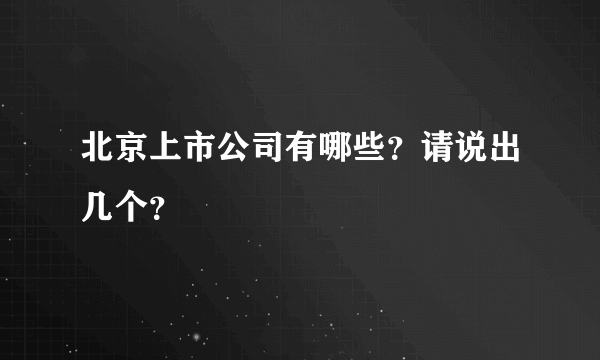 北京上市公司有哪些？请说出几个？